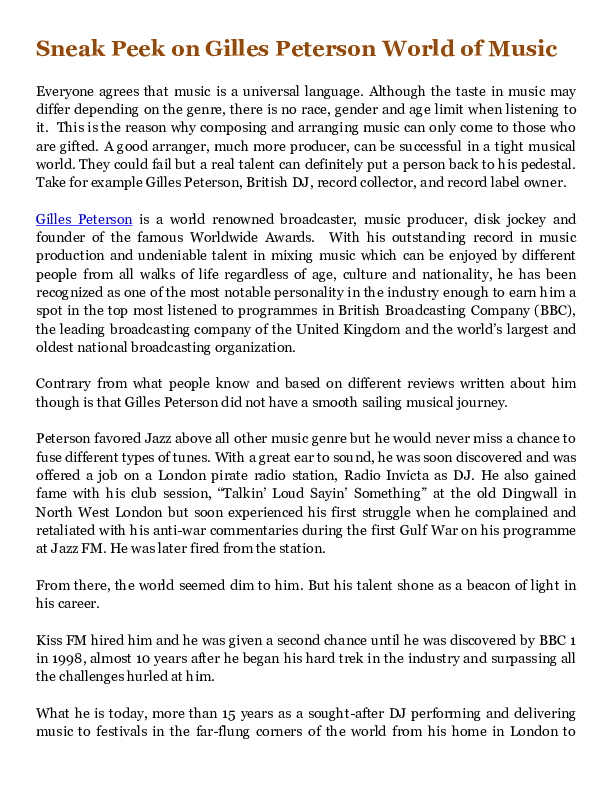 Sneak Peek on Gilles Peterson World of Music

Everyone agrees that music is a universal language. Although the taste in music may differ depending on the genre, there is no race, gender and age limit when listening to it. This is the reason why composing and arranging music can only come to those who are gifted. A good arranger, much more producer, can be successful in a tight musical world. They could fail but a real talent can definitely put a person back to his pedestal. Take for example Gilles Peterson, British DJ, record collector, and record label owner.

Gilles Peterson is a world renowned broadcaster, music producer, disk jockey and founder of the famous Worldwide Awards. With his outstanding record in music production and undeniable talent in mixing music which can be enjoyed by different people from all walks of life regardless of age, culture and nationality, he has been recognized as one of the most notable personality in the industry enough to earn him a spot in the top most listened to programmes in British Broadcasting Company (BBC), the leading broadcasting company of the United Kingdom and the world's largest and oldest national broadcasting organization.

Contrary from what people know and based on different reviews written about him though is that Gilles Peterson did not have a smooth sailing musical journey.

Peterson favored Jazz above all other music genre but he would never miss a chance to fuse different types of tunes. With a great ear to sound, he was soon discovered and was offered a job on a London pirate radio station, Radio Invicta as DJ. He also gained fame with his club session, "Talkin' Loud Sayin' Something" at the old Dingwall in North West London but soon experienced his first struggle when he complained and retaliated with his anti-war commentaries during the first Gulf War on his programme at Jazz FM. He was later fired from the station.

From there, the world seemed dim to him. But his talent shone as a beacon of light in his career.

Kiss FM hired him and he was given a second chance until he was discovered by BBC 1 in 1998, almost 10 years after he began his hard trek in the industry and surpassing all the challenges hurled at him.

What he is today, more than 15 years as a sought-after DJ performing and delivering music to festivals in the far-flung corners of the world from his home in London to